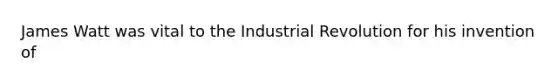 James Watt was vital to the Industrial Revolution for his invention of